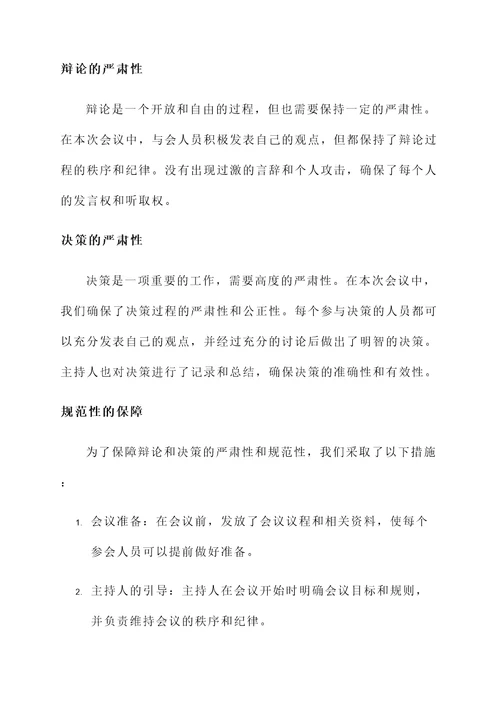 辩论的严肃性

辩论是一个开放和自由的过程，但也需要保持一定的严肃性。在本次会议中，与会人员积极发表自己的观点，但都保持了辩论过程的秩序和纪律。没有出现过激的言辞和个人攻击，确保了每个人的发言权和听取权。

决策的严肃性

决策是一项重要的工作，需要高度的严肃性。在本次会议中，我们确保了决策过程的严肃性和公正性。每个参与决策的人员都可以充分发表自己的观点，并经过充分的讨论后做出了明智的决策。主持人也对决策进行了记录和总结，确保决策的准确性和有效性。

规范性的保障

为了保障辩论和决策的严肃性和规范性，我们采取了以下措施：

1. 会议准备：在会议前，发放了会议议程和相关资料，使每个参会人员可以提前做好准备。

2. 主持人的引导：主持人在会议开始时明确会议目标和规则，并负责维持会议的秩序和纪律。